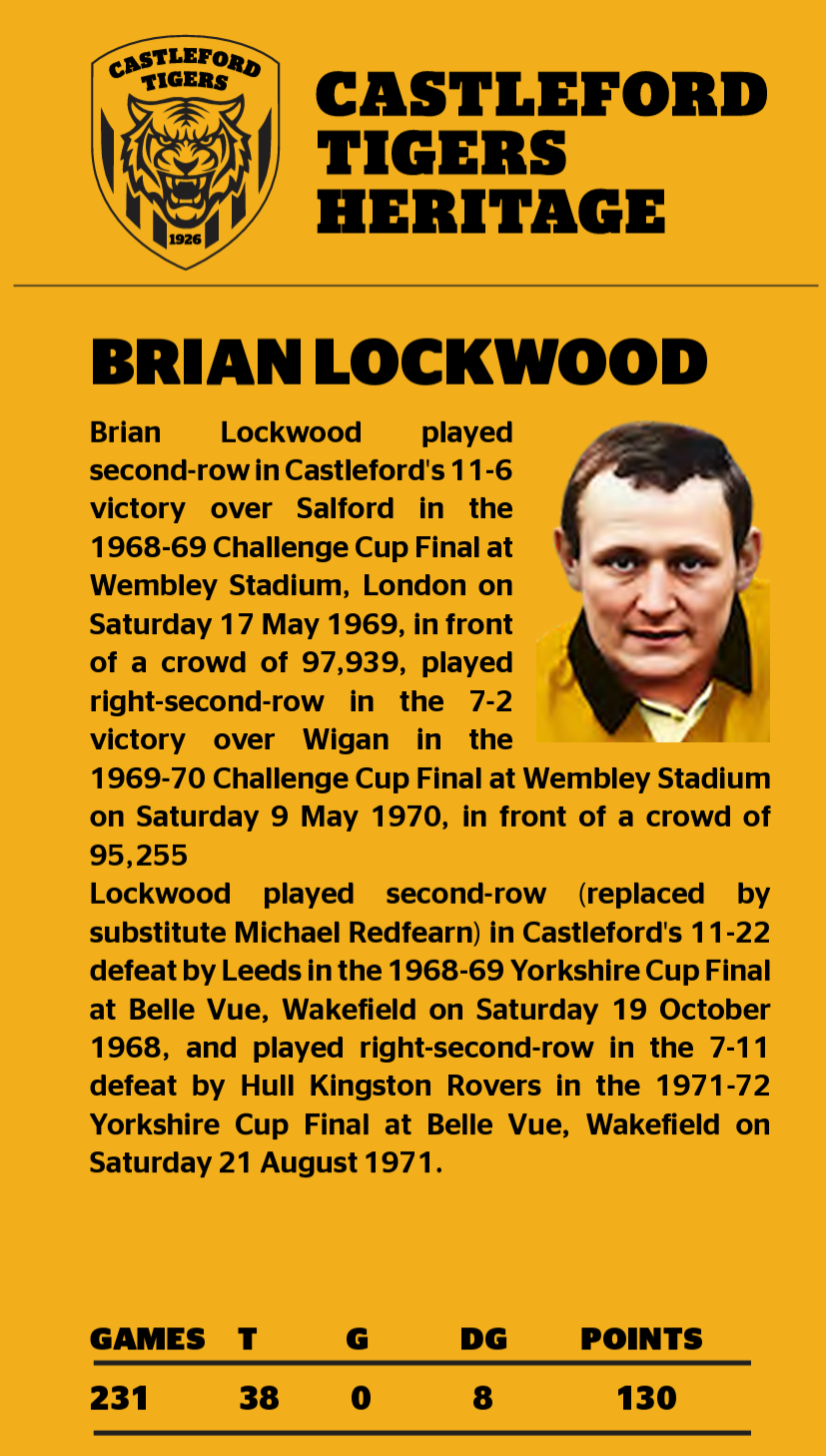 CASTLEFORD TIGERS
1926

CASTLEFORD TIGERS HERITAGE

BRIAN LOCKWOOD

Brian Lockwood played second-row in Castleford's 11-6 victory over Salford in the 1968-69 Challenge Cup Final at Wembley Stadium, London on Saturday 17 May 1969, in front of a crowd of 97,939, played right-second-row in the 7-2 victory over Wigan in the 1969-70 Challenge Cup Final at Wembley Stadium on Saturday 9 May 1970, in front of a crowd of 95,255
Lockwood played second-row (replaced by substitute Michael Redfearn) in Castleford's 11-22 defeat by Leeds in the 1968-69 Yorkshire Cup Final at Belle Vue, Wakefield on Saturday 19 October 1968, and played right-second-row in the 7-11 defeat by Hull Kingston Rovers in the 1971-72 Yorkshire Cup Final at Belle Vue, Wakefield on Saturday 21 August 1971.

| GAMES | T | G | DG | POINTS |
|---|---|---|---|---|
| 231 | 38 | 0 | 8 | 130 |